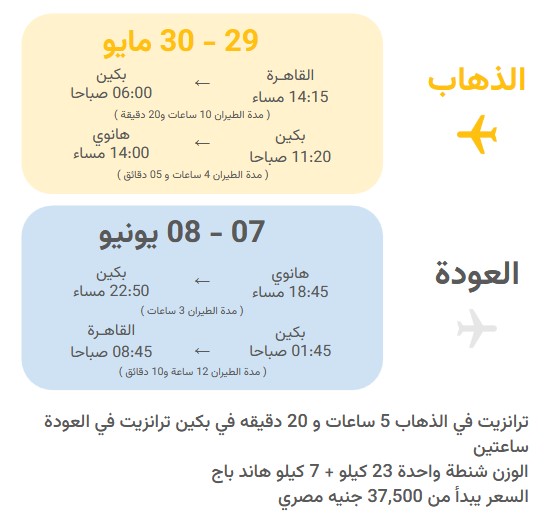 الذهاب

29 - 30 مايو

القاهـرة
14:15 مساء
←
بكين
06:00 صباحا
( مدة الطيران 10 ساعات و20 دقيقة )

بكين
11:20 صباحا
←
هانوي
14:00 مساء
( مدة الطيران 4 ساعات و 05 دقائق )

العودة

07 - 08 يونيو

هانوي
18:45 مساء
←
بكين
22:50 مساء
( مدة الطيران 3 ساعات )

بكين
01:45 صباحا
←
القاهـرة
08:45 صباحا
( مدة الطيران 12 ساعة و10 دقائق )

ترانزيت في الذهاب 5 ساعات و 20 دقيقه في بكين ترانزيت في العودة ساعتين
الوزن شنطة واحدة 23 كيلو + 7 كيلو هاند باج
السعر يبدأ من 37,500 جنيه مصري